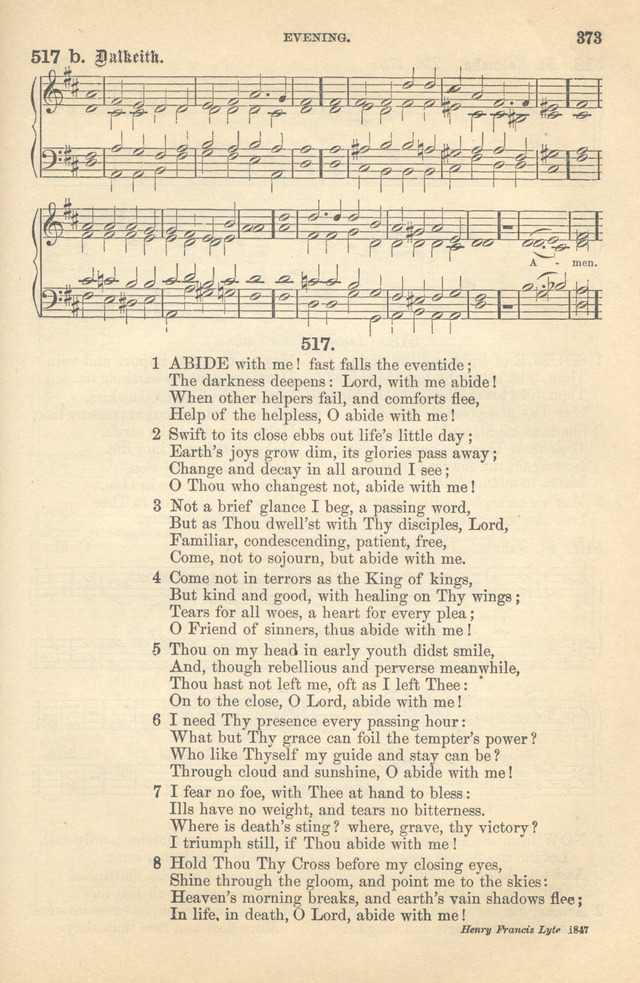 EVENING. 373

517 b. Dalkeith.

A - men.

517.

1 ABIDE with me! fast falls the eventide; The darkness deepens: Lord, with me abide! When other helpers fail, and comforts flee, Help of the helpless, O abide with me!

2 Swift to its close ebbs out life's little day; Earth's joys grow dim, its glories pass away; Change and decay in all around I see; O Thou who changest not, abide with me!

3 Not a brief glance I beg, a passing word, But as Thou dwell'st with Thy disciples, Lord, Familiar, condescending, patient, free, Come, not to sojourn, but abide with me.

4 Come not in terrors as the King of kings, But kind and good, with healing on Thy wings; Tears for all woes, a heart for every plea; O Friend of sinners, thus abide with me!

5 Thou on my head in early youth didst smile, And, though rebellious and perverse meanwhile, Thou hast not left me, oft as I left Thee: On to the close, O Lord, abide with me!

6 I need Thy presence every passing hour: What but Thy grace can foil the tempter's power? Who like Thyself my guide and stay can be? Through cloud and sunshine, O abide with me!

7 I fear no foe, with Thee at hand to bless: Ills have no weight, and tears no bitterness. Where is death's sting? where, grave, thy victory? I triumph still, if Thou abide with me!

8 Hold Thou Thy Cross before my closing eyes, Shine through the gloom, and point me to the skies: Heaven's morning breaks, and earth's vain shadows flee; In life, in death, O Lord, abide with me!

Henry Francis Lyte 1847